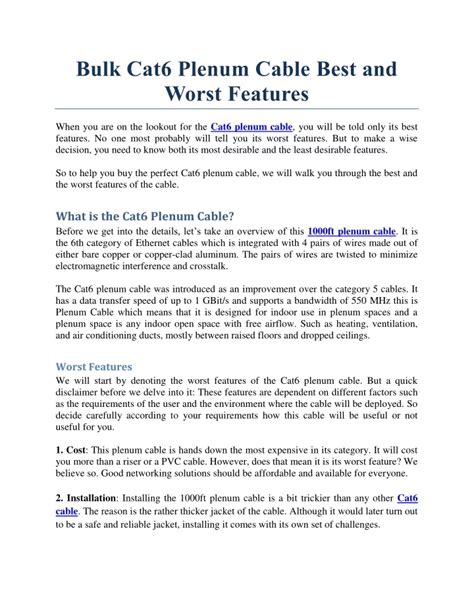 Bulk Cat6 Plenum Cable Best and Worst Features

When you are on the lookout for the Cat6 plenum cable, you will be told only its best features. No one most probably will tell you its worst features. But to make a wise decision, you need to know both its most desirable and the least desirable features.

So to help you buy the perfect Cat6 plenum cable, we will walk you through the best and the worst features of the cable.

What is the Cat6 Plenum Cable?

Before we get into the details, let's take an overview of this 1000ft plenum cable. It is the 6th category of Ethernet cables which is integrated with 4 pairs of wires made out of either bare copper or copper-clad aluminum. The pairs of wires are twisted to minimize electromagnetic interference and crosstalk.

The Cat6 plenum cable was introduced as an improvement over the category 5 cables. It has a data transfer speed of up to 1 GBit/s and supports a bandwidth of 550 MHz this is Plenum Cable which means that it is designed for indoor use in plenum spaces and a plenum space is any indoor open space with free airflow. Such as heating, ventilation, and air conditioning ducts, mostly between raised floors and dropped ceilings.

Worst Features

We will start by denoting the worst features of the Cat6 plenum cable. But a quick disclaimer before we delve into it: These features are dependent on different factors such as the requirements of the user and the environment where the cable will be deployed. So decide carefully according to your requirements how this cable will be useful or not useful for you.

1. Cost: This plenum cable is hands down the most expensive in its category. It will cost you more than a riser or a PVC cable. However, does that mean it is its worst feature? We believe so. Good networking solutions should be affordable and available for everyone.

2. Installation: Installing the 1000ft plenum cable is a bit trickier than any other Cat6 cable. The reason is the rather thicker jacket of the cable. Although it would later turn out to be a safe and reliable jacket, installing it comes with its own set of challenges.